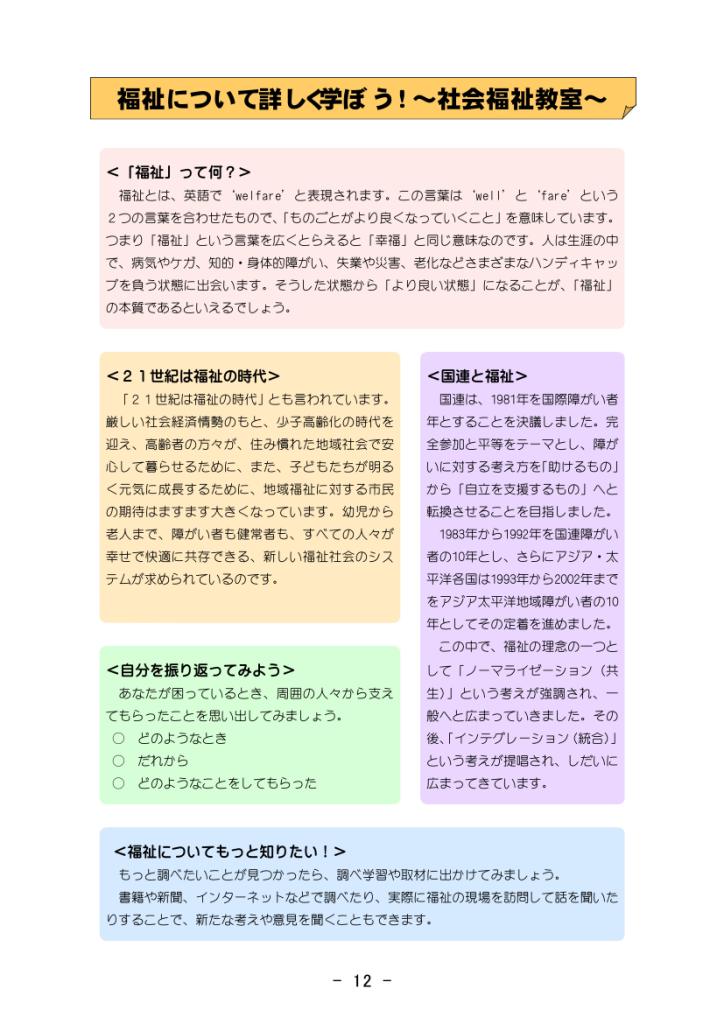 福祉について詳しく学ぼう！～社会福祉教室～

<「福祉」って何？>
福祉とは、英語で‘welfare’と表現されます。この言葉は‘well’と‘fare’という２つの言葉を合わせたもので、「ものごとがより良くなっていくこと」を意味しています。つまり「福祉」という言葉を広くとらえると「幸福」と同じ意味なのです。人は生涯の中で、病気やケガ、知的・身体的障がい、失業や災害、老化などさまざまなハンディキャップを負う状態に出会います。そうした状態から「より良い状態」になることが、「福祉」の本質であるといえるでしょう。

<２１世紀は福祉の時代>
「２１世紀は福祉の時代」とも言われています。厳しい社会経済情勢のもと、少子高齢化の時代を迎え、高齢者の方々が、住み慣れた地域社会で安心して暮らせるために、また、子どもたちが明るく元気に成長するために、地域福祉に対する市民の期待はますます大きくなっています。幼児から老人まで、障がい者も健常者も、すべての人々が幸せで快適に共存できる、新しい福祉社会のシステムが求められているのです。

<自分を振り返ってみよう>
あなたが困っているとき、周囲の人々から支えてもらったことを思い出してみましょう。
○ どのようなとき
○ だれから
○ どのようなことをしてもらった

<国連と福祉>
国連は、1981年を国際障がい者年とすることを決議しました。完全参加と平等をテーマとし、障がいに対する考え方を「助けるもの」から「自立を支援するもの」へと転換させることを目指しました。
1983年から1992年を国連障がい者の10年とし、さらにアジア・太平洋各国は1993年から2002年までをアジア太平洋地域障がい者の10年としてその定着を進めました。
この中で、福祉の理念の一つとして「ノーマライゼーション（共生）」という考えが強調され、一般へと広まっていきました。その後、「インテグレーション（統合）」という考えが提唱され、しだいに広まってきています。

<福祉についてもっと知りたい！>
もっと調べたいことが見つかったら、調べ学習や取材に出かけてみましょう。
書籍や新聞、インターネットなどで調べたり、実際に福祉の現場を訪問して話を聞いたりすることで、新たな考えや意見を聞くこともできます。

- 12 -